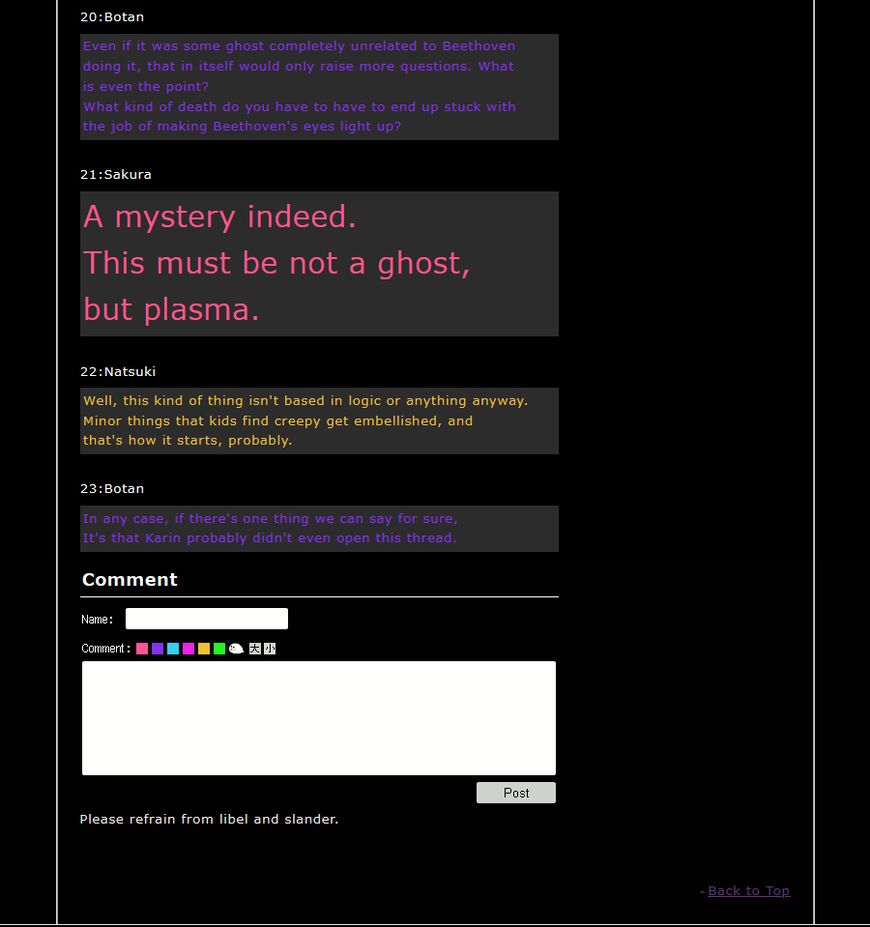 20:Botan

Even if it was some ghost completely unrelated to Beethoven doing it, that in itself would only raise more questions. What is even the point?
What kind of death do you have to have to end up stuck with the job of making Beethoven's eyes light up?

21:Sakura

A mystery indeed.
This must be not a ghost,
but plasma.

22:Natsuki

Well, this kind of thing isn't based in logic or anything anyway.
Minor things that kids find creepy get embellished, and that's how it starts, probably.

23:Botan

In any case, if there's one thing we can say for sure,
It's that Karin probably didn't even open this thread.

Comment

Name:

Comment: 大 小

Post

Please refrain from libel and slander.

- Back to Top